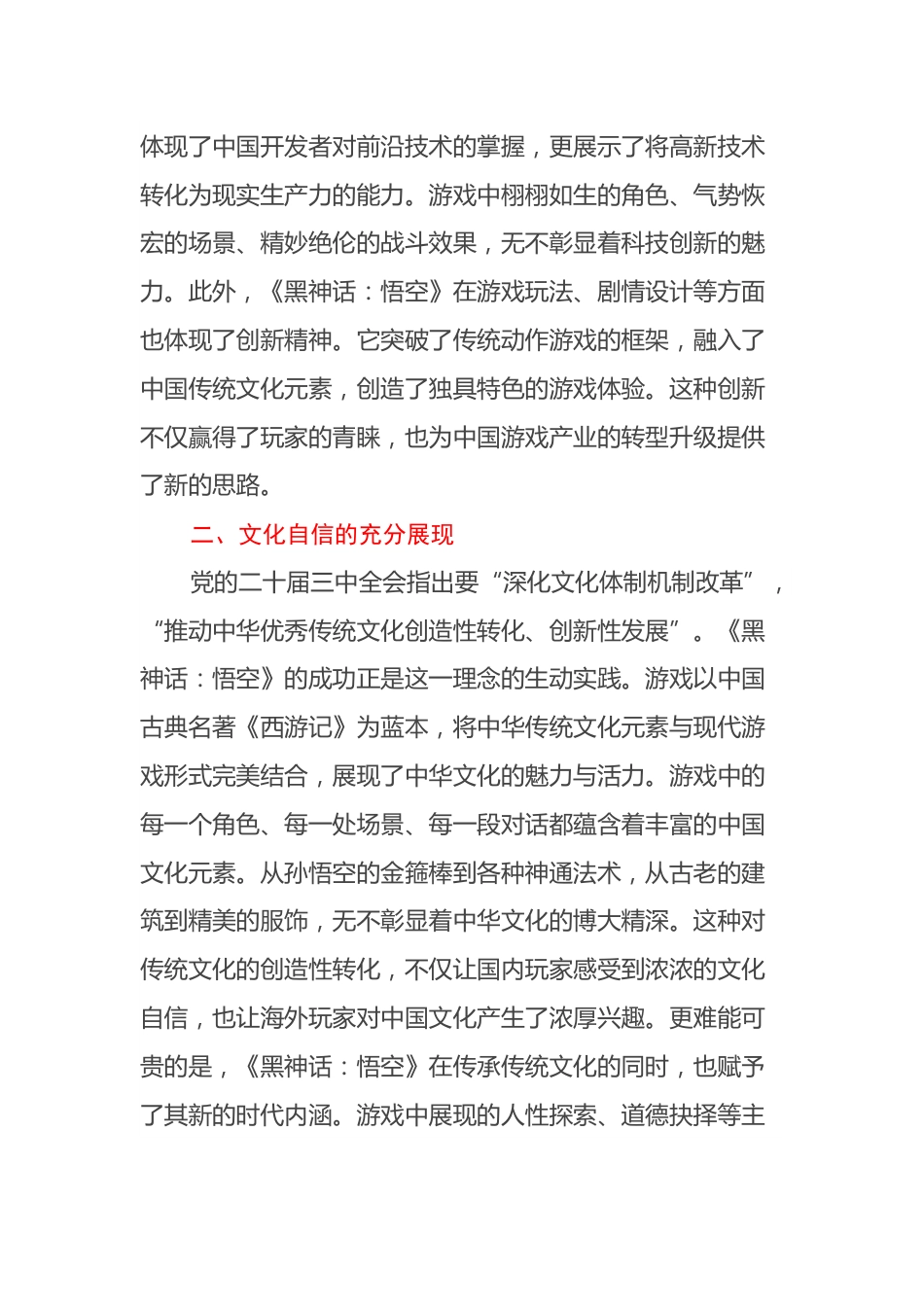 体现了中国开发者对前沿技术的掌握，更展示了将高新技术转化为现实生产力的能力。游戏中栩栩如生的角色、气势恢宏的场景、精妙绝伦的战斗效果，无不彰显着科技创新的魅力。此外，《黑神话：悟空》在游戏玩法、剧情设计等方面也体现了创新精神。它突破了传统动作游戏的框架，融入了中国传统文化元素，创造了独具特色的游戏体验。这种创新不仅赢得了玩家的青睐，也为中国游戏产业的转型升级提供了新的思路。

二、文化自信的充分展现

党的二十届三中全会指出要“深化文化体制机制改革”，“推动中华优秀传统文化创造性转化、创新性发展”。《黑神话：悟空》的成功正是这一理念的生动实践。游戏以中国古典名著《西游记》为蓝本，将中华传统文化元素与现代游戏形式完美结合，展现了中华文化的魅力与活力。游戏中的每一个角色、每一处场景、每一段对话都蕴含着丰富的中国文化元素。从孙悟空的金箍棒到各种神通法术，从古老的建筑到精美的服饰，无不彰显着中华文化的博大精深。这种对传统文化的创造性转化，不仅让国内玩家感受到浓浓的文化自信，也让海外玩家对中国文化产生了浓厚兴趣。更难能可贵的是，《黑神话：悟空》在传承传统文化的同时，也赋予了其新的时代内涵。游戏中展现的人性探索、道德抉择等主